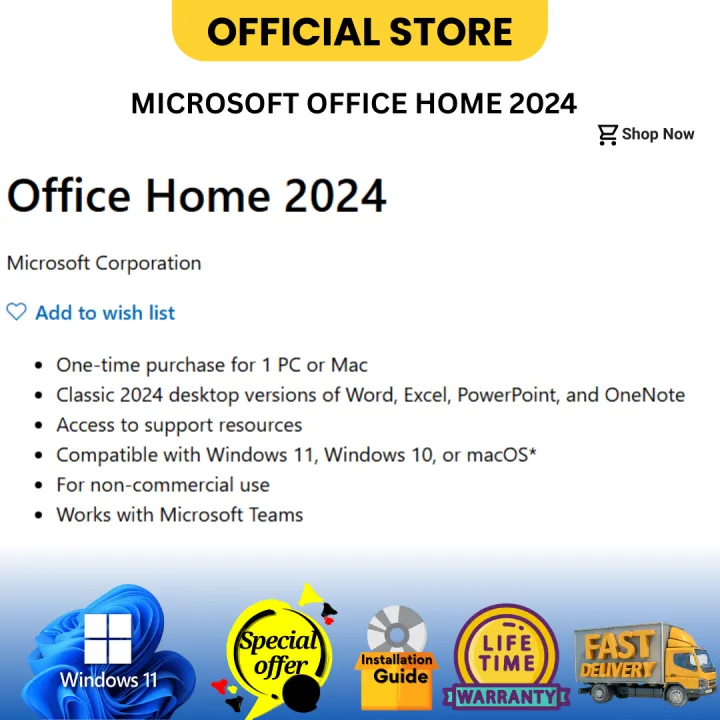 OFFICIAL STORE

MICROSOFT OFFICE HOME 2024

Shop Now

Office Home 2024

Microsoft Corporation

Add to wish list

• One-time purchase for 1 PC or Mac
• Classic 2024 desktop versions of Word, Excel, PowerPoint, and OneNote
• Access to support resources
• Compatible with Windows 11, Windows 10, or macOS*
• For non-commercial use
• Works with Microsoft Teams

Windows 11

Special offer

Installation Guide

LIFE TIME WARRANTY

FAST DELIVERY